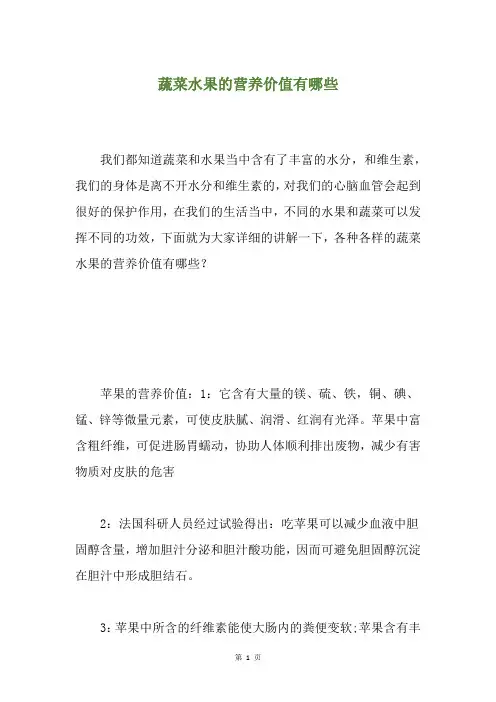 蔬菜水果的营养价值有哪些

我们都知道蔬菜和水果当中含有了丰富的水分，和维生素，我们的身体是离不开水分和维生素的，对我们的心脑血管会起到很好的保护作用，在我们的生活当中，不同的水果和蔬菜可以发挥不同的功效，下面就为大家详细的讲解一下，各种各样的蔬菜水果的营养价值有哪些？

苹果的营养价值：1：它含有大量的镁、硫、铁，铜、碘、锰、锌等微量元素，可使皮肤腻、润滑、红润有光泽。苹果中富含粗纤维，可促进肠胃蠕动，协助人体顺利排出废物，减少有害物质对皮肤的危害

2：法国科研人员经过试验得出：吃苹果可以减少血液中胆固醇含量，增加胆汁分泌和胆汁酸功能，因而可避免胆固醇沉淀在胆汁中形成胆结石。

3：苹果中所含的纤维素能使大肠内的粪便变软；苹果含有丰

第 1 页